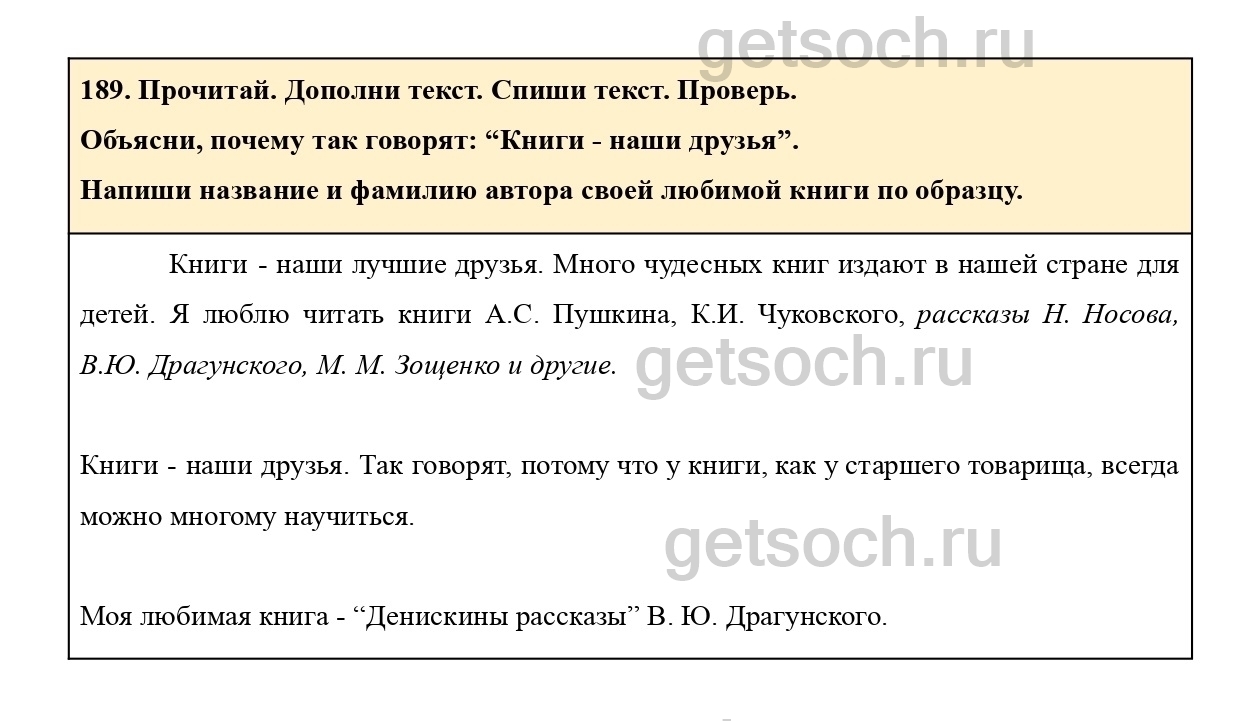 getsoch.ru

189. Прочитай. Дополни текст. Спиши текст. Проверь.

Объясни, почему так говорят: “Книги - наши друзья”.

Напиши название и фамилию автора своей любимой книги по образцу.

Книги - наши лучшие друзья. Много чудесных книг издают в нашей стране для детей. Я люблю читать книги А.С. Пушкина, К.И. Чуковского, рассказы Н. Носова, В.Ю. Драгунского, М. М. Зощенко и другие.

getsoch.ru

Книги - наши друзья. Так говорят, потому что у книги, как у старшего товарища, всегда можно многому научиться.

getsoch.ru

Моя любимая книга - “Денискины рассказы” В. Ю. Драгунского.